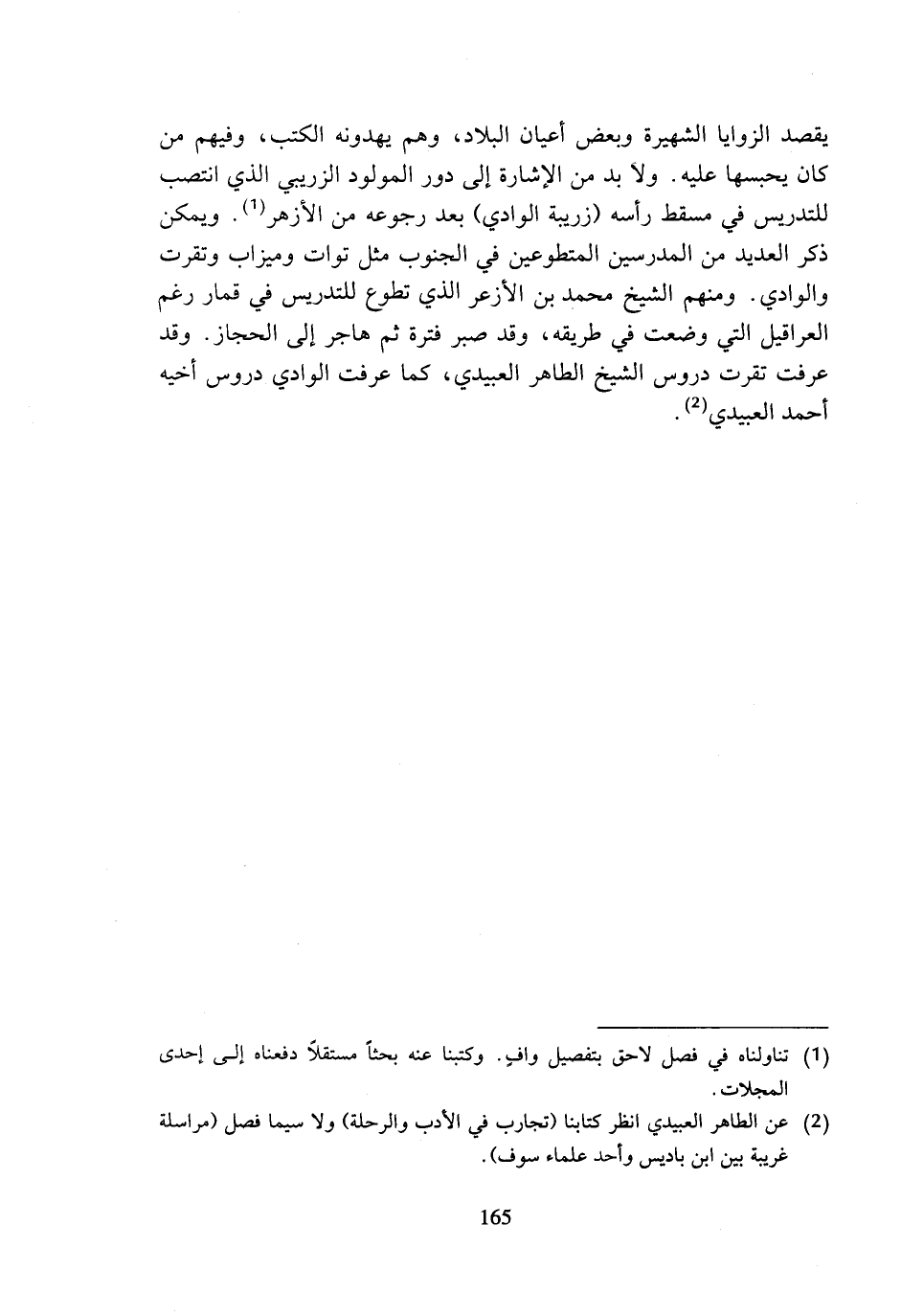 يقصد الزوايا الشهيرة وبعض أعيان البلاد، وهم يهدونه الكتب، وفيهم من كان يحبسها عليه. ولا بد من الإشارة إلى دور المولود الزريبي الذي انتصب للتدريس في مسقط رأسه (زريبة الوادي) بعد رجوعه من الأزهر$^{(1)}$. ويمكن ذكر العديد من المدرسين المتطوعين في الجنوب مثل توات وميزاب وتقرت والوادي. ومنهم الشيخ محمد بن الأزعر الذي تطوع للتدريس في قمار رغم العراقيل التي وضعت في طريقه، وقد صبر فترة ثم هاجر إلى الحجاز. وقد عرفت تقرت دروس الشيخ الطاهر العبيدي، كما عرفت الوادي دروس أخيه أحمد العبيدي$^{(2)}$.

(1) تناولناه في فصل لاحق بتفصيل وافٍ. وكتبنا عنه بحثاً مستقلاً دفعناه إلى إحدى المجلات.

(2) عن الطاهر العبيدي انظر كتابنا (تجارب في الأدب والرحلة) ولا سيما فصل (مراسلة غريبة بين ابن باديس وأحد علماء سوف).

165